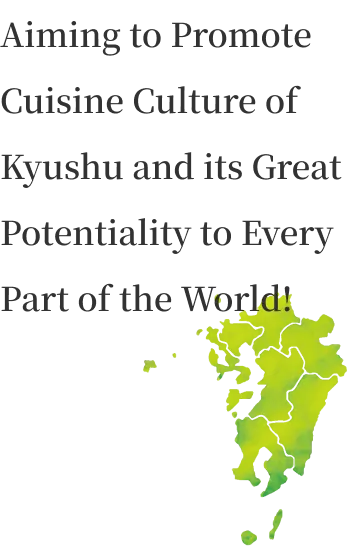 Aiming to Promote Cuisine Culture of Kyushu and its Great Potentiality to Every Part of the World!